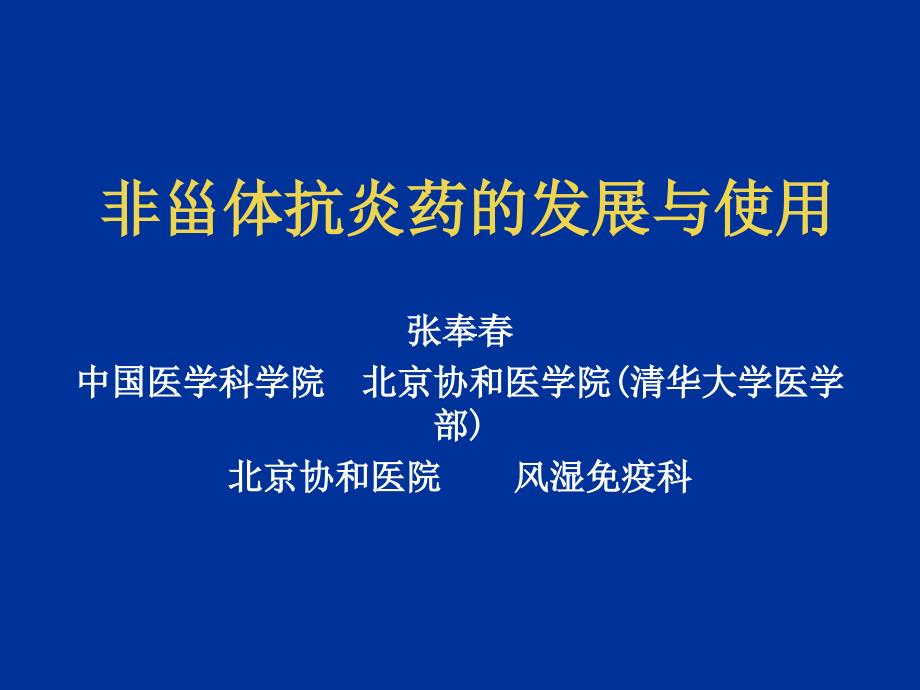 非甾体抗炎药的发展与使用

张奉春

中国医学科学院 北京协和医学院(清华大学医学部)

北京协和医院 风湿免疫科